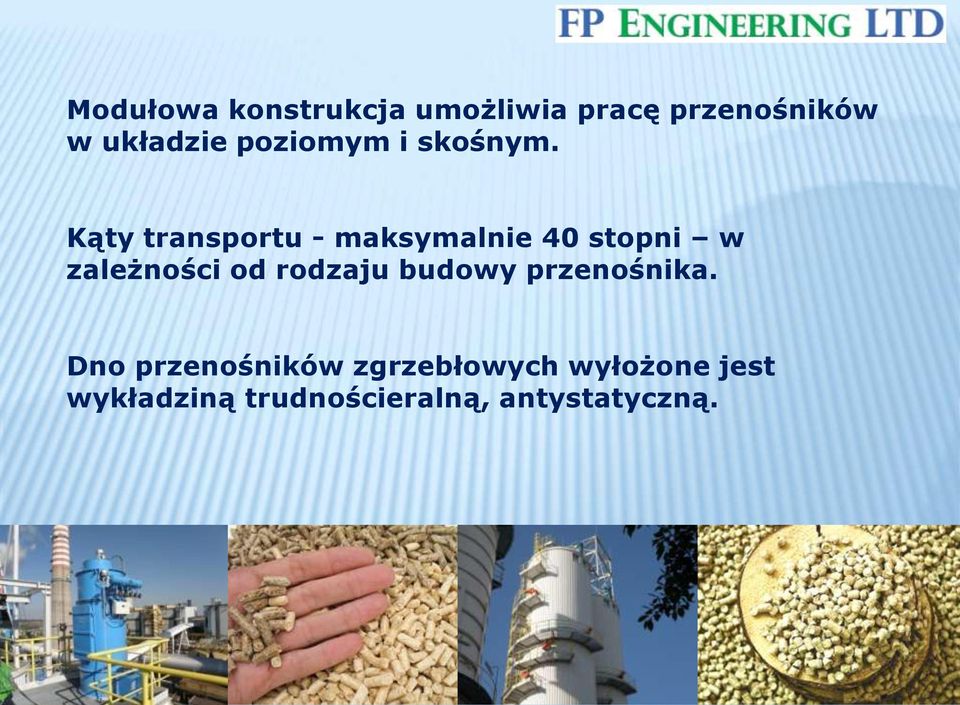 FP ENGINEERING LTD

Modułowa konstrukcja umożliwia pracę przenośników w układzie poziomym i skośnym.

Kąty transportu - maksymalnie 40 stopni – w zależności od rodzaju budowy przenośnika.

Dno przenośników zgrzebłowych wyłożone jest wykładziną trudnościeralną, antystatyczną.